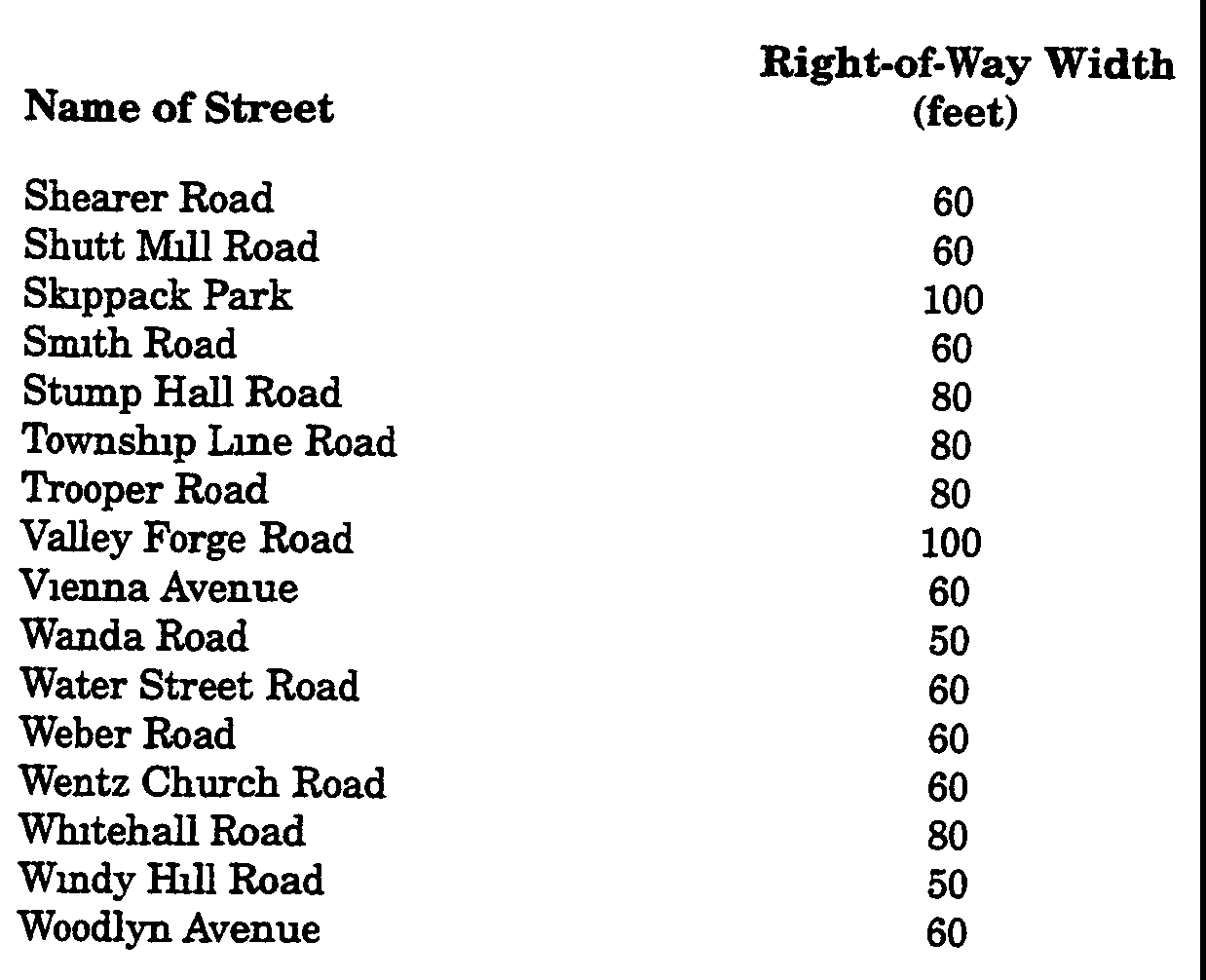 | Name of Street | Right-of-Way Width (feet) |
|---|---|
| Shearer Road | 60 |
| Shutt Mill Road | 60 |
| Skippack Park | 100 |
| Smith Road | 60 |
| Stump Hall Road | 80 |
| Township Line Road | 80 |
| Trooper Road | 80 |
| Valley Forge Road | 100 |
| Vienna Avenue | 60 |
| Wanda Road | 50 |
| Water Street Road | 60 |
| Weber Road | 60 |
| Wentz Church Road | 60 |
| Whitehall Road | 80 |
| Windy Hill Road | 50 |
| Woodlyn Avenue | 60 |